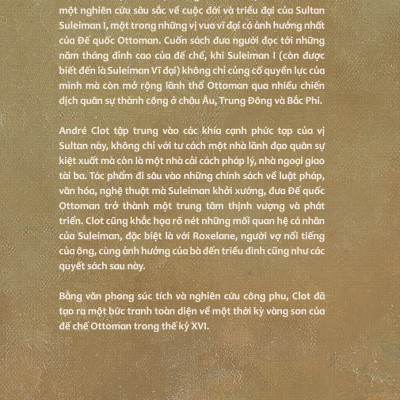 một nghiên cứu sâu sắc về cuộc đời và triều đại của Sultan Suleiman I, một trong những vị vua vĩ đại có ảnh hưởng nhất của Đế quốc Ottoman. Cuốn sách đưa người đọc tới những năm tháng đỉnh cao của đế chế, khi Suleiman I (còn được biết đến là Suleiman Vĩ đại) không chỉ củng cố quyền lực của mình mà còn mở rộng lãnh thổ Ottoman qua nhiều chiến dịch quân sự thành công ở châu Âu, Trung Đông và Bắc Phi.

André Clot tập trung vào các khía cạnh phức tạp của vị Sultan này, không chỉ với tư cách một nhà lãnh đạo quân sự kiệt xuất mà còn là một nhà cải cách pháp lý, nhà ngoại giao tài ba. Tác phẩm đi sâu vào những chính sách về luật pháp, văn hóa, nghệ thuật mà Suleiman khởi xướng, đưa Đế quốc Ottoman trở thành một trung tâm thịnh vượng và phát triển. Clot cũng khắc họa rõ nét những mối quan hệ cá nhân của Suleiman, đặc biệt là với Roxelane, người vợ nổi tiếng của ông, cùng ảnh hưởng của bà đến triều đình cũng như các quyết sách sau này.

Bằng văn phong súc tích và nghiên cứu công phu, Clot đã tạo ra một bức tranh toàn diện về một thời kỳ vàng son của đế chế Ottoman trong thế kỷ XVI.